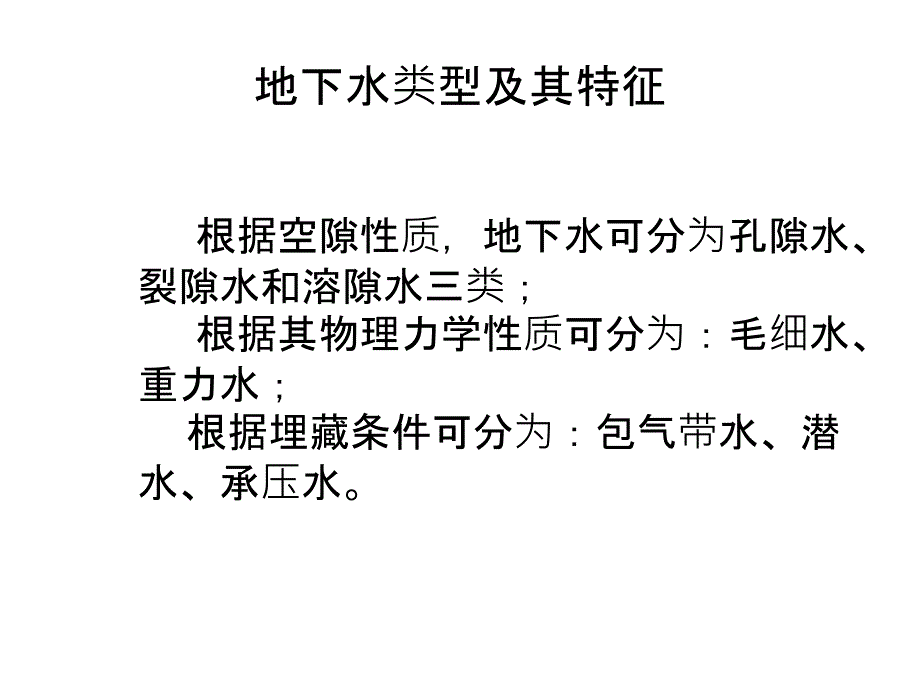 地下水类型及其特征

根据空隙性质，地下水可分为孔隙水、裂隙水和溶隙水三类；

根据其物理力学性质可分为：毛细水、重力水；

根据埋藏条件可分为：包气带水、潜水、承压水。